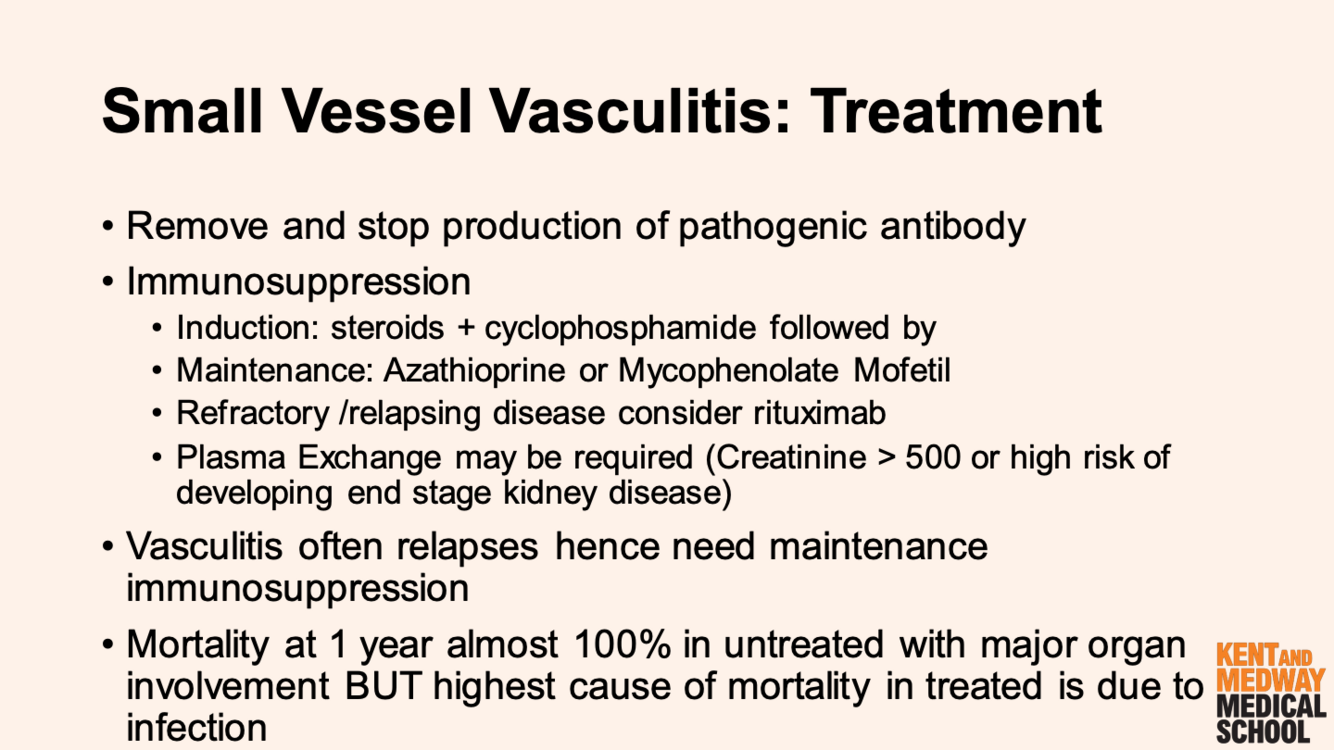 Small Vessel Vasculitis: Treatment

• Remove and stop production of pathogenic antibody
• Immunosuppression
  • Induction: steroids + cyclophosphamide followed by
  • Maintenance: Azathioprine or Mycophenolate Mofetil
  • Refractory /relapsing disease consider rituximab
  • Plasma Exchange may be required (Creatinine > 500 or high risk of developing end stage kidney disease)
• Vasculitis often relapses hence need maintenance immunosuppression
• Mortality at 1 year almost 100% in untreated with major organ involvement BUT highest cause of mortality in treated is due to infection

KENT AND MEDWAY MEDICAL SCHOOL